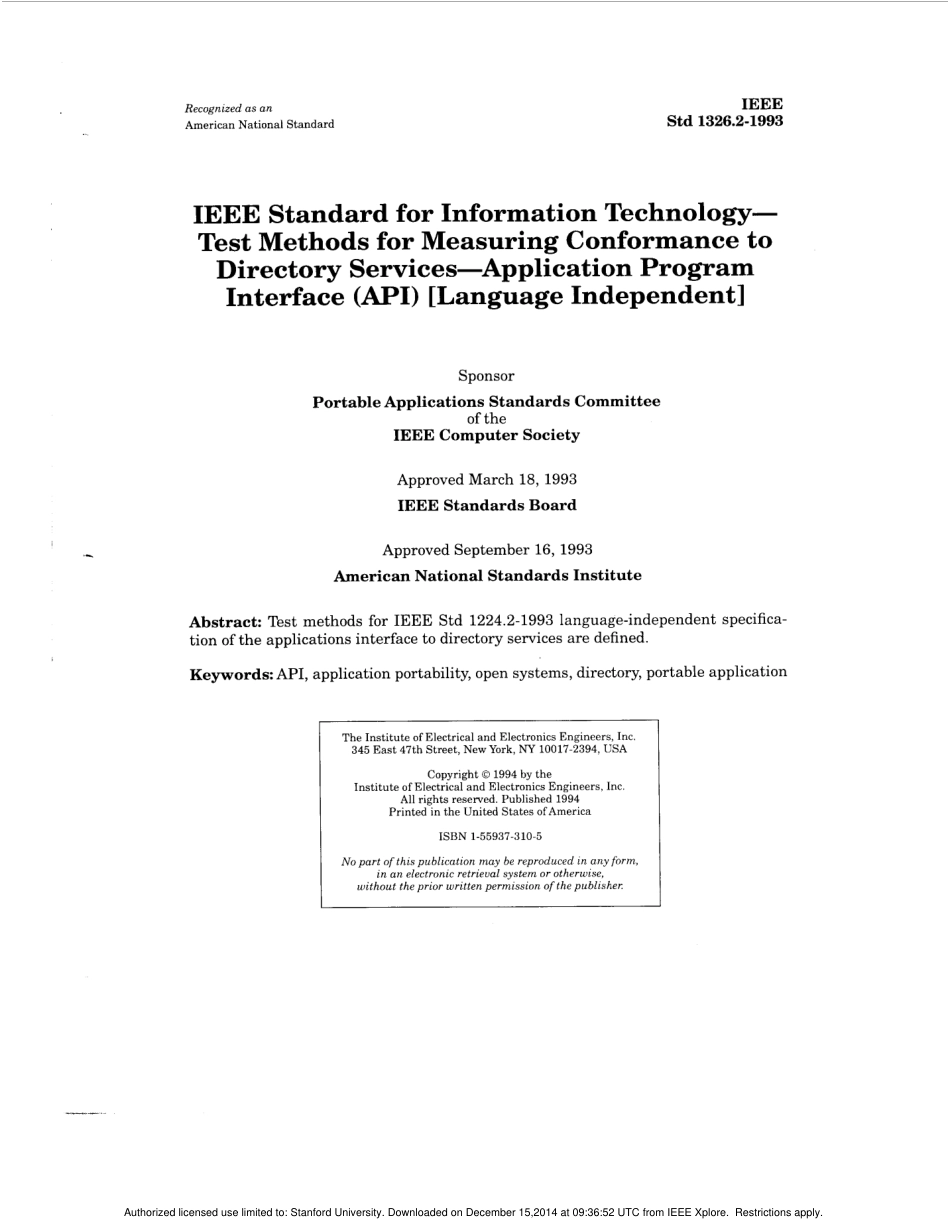 Recognized as an
American National Standard

IEEE
Std 1326.2-1993

IEEE Standard for Information Technology—Test Methods for Measuring Conformance to Directory Services—Application Program Interface (API) [Language Independent]

Sponsor

Portable Applications Standards Committee
of the
IEEE Computer Society

Approved March 18, 1993
IEEE Standards Board

Approved September 16, 1993
American National Standards Institute

Abstract: Test methods for IEEE Std 1224.2-1993 language-independent specification of the applications interface to directory services are defined.

Keywords: API, application portability, open systems, directory, portable application

The Institute of Electrical and Electronics Engineers, Inc.
345 East 47th Street, New York, NY 10017-2394, USA

Copyright © 1994 by the
Institute of Electrical and Electronics Engineers, Inc.
All rights reserved. Published 1994
Printed in the United States of America

ISBN 1-55937-310-5

No part of this publication may be reproduced in any form, in an electronic retrieval system or otherwise, without the prior written permission of the publisher.

Authorized licensed use limited to: Stanford University. Downloaded on December 15,2014 at 09:36:52 UTC from IEEE Xplore. Restrictions apply.